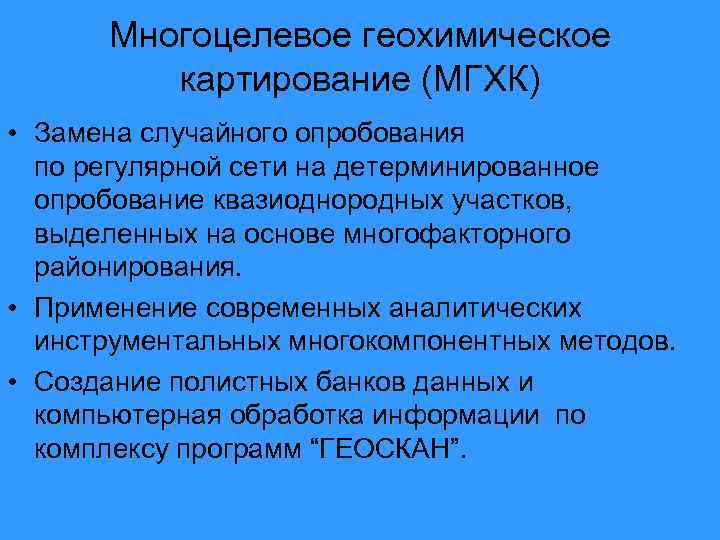 Многоцелевое геохимическое картирование (МГХК)

• Замена случайного опробования по регулярной сети на детерминированное опробование квазиоднородных участков, выделенных на основе многофакторного районирования.

• Применение современных аналитических инструментальных многокомпонентных методов.

• Создание полистных банков данных и компьютерная обработка информации по комплексу программ “ГЕОСКАН”.